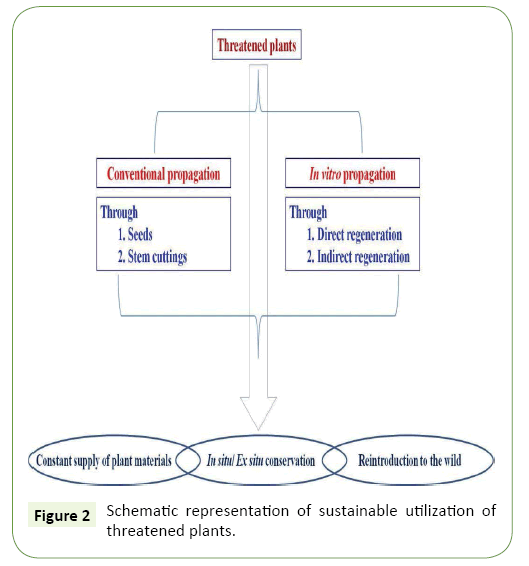 Threatened plants

Conventional propagation

Through
1. Seeds
2. Stem cuttings

In vitro propagation

Through
1. Direct regeneration
2. Indirect regeneration

Constant supply of plant materials

In situ/ Ex situ conservation

Reintroduction to the wild

Figure 2 Schematic representation of sustainable utilization of threatened plants.